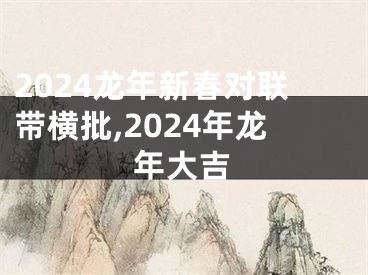 2024龙年新春对联带横批,2024年龙年大吉